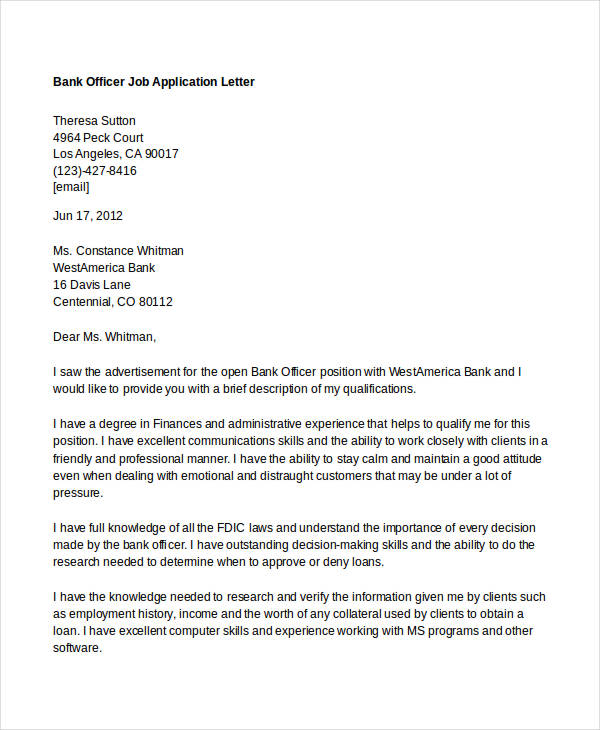 Bank Officer Job Application Letter

Theresa Sutton
4964 Peck Court
Los Angeles, CA 90017
(123)-427-8416
[email]

Jun 17, 2012

Ms. Constance Whitman
WestAmerica Bank
16 Davis Lane
Centennial, CO 80112

Dear Ms. Whitman,

I saw the advertisement for the open Bank Officer position with WestAmerica Bank and I would like to provide you with a brief description of my qualifications.

I have a degree in Finances and administrative experience that helps to qualify me for this position. I have excellent communications skills and the ability to work closely with clients in a friendly and professional manner. I have the ability to stay calm and maintain a good attitude even when dealing with emotional and distraught customers that may be under a lot of pressure.

I have full knowledge of all the FDIC laws and understand the importance of every decision made by the bank officer. I have outstanding decision-making skills and the ability to do the research needed to determine when to approve or deny loans.

I have the knowledge needed to research and verify the information given me by clients such as employment history, income and the worth of any collateral used by clients to obtain a loan. I have excellent computer skills and experience working with MS programs and other software.